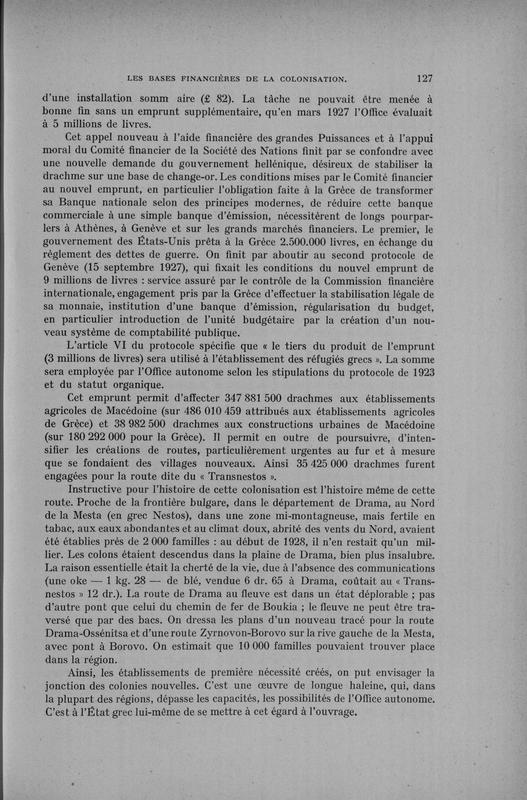 LES BASES FINANCIÈRES DE LA COLONISATION. 127

d'une installation somm aire (£ 82). La tâche ne pouvait être menée à bonne fin sans un emprunt supplémentaire, qu'en mars 1927 l'Office évaluait à 5 millions de livres.

Cet appel nouveau à l'aide financière des grandes Puissances et à l'appui moral du Comité financier de la Société des Nations finit par se confondre avec une nouvelle demande du gouvernement hellénique, désireux de stabiliser la drachme sur une base de change-or. Les conditions mises par le Comité financier au nouvel emprunt, en particulier l'obligation faite à la Grèce de transformer sa Banque nationale selon des principes modernes, de réduire cette banque commerciale à une simple banque d'émission, nécessitèrent de longs pourparlers à Athènes, à Genève et sur les grands marchés financiers. Le premier, le gouvernement des États-Unis prêta à la Grèce 2.500.000 livres, en échange du règlement des dettes de guerre. On finit par aboutir au second protocole de Genève (15 septembre 1927), qui fixait les conditions du nouvel emprunt de 9 millions de livres : service assuré par le contrôle de la Commission financière internationale, engagement pris par la Grèce d'effectuer la stabilisation légale de sa monnaie, institution d'une banque d'émission, régularisation du budget, en particulier introduction de l'unité budgétaire par la création d'un nouveau système de comptabilité publique.

L'article VI du protocole spécifie que « le tiers du produit de l'emprunt (3 millions de livres) sera utilisé à l'établissement des réfugiés grecs ». La somme sera employée par l'Office autonome selon les stipulations du protocole de 1923 et du statut organique.

Cet emprunt permit d'affecter 347 881 500 drachmes aux établissements agricoles de Macédoine (sur 486 010 459 attribués aux établissements agricoles de Grèce) et 38 982 500 drachmes aux constructions urbaines de Macédoine (sur 180 292 000 pour la Grèce). Il permit en outre de poursuivre, d'intensifier les créations de routes, particulièrement urgentes au fur et à mesure que se fondaient des villages nouveaux. Ainsi 35 425 000 drachmes furent engagées pour la route dite du « Transnestos ».

Instructive pour l'histoire de cette colonisation est l'histoire même de cette route. Proche de la frontière bulgare, dans le département de Drama, au Nord de la Mesta (en grec Nestos), dans une zone mi-montagneuse, mais fertile en tabac, aux eaux abondantes et au climat doux, abrité des vents du Nord, avaient été établies près de 2 000 familles : au début de 1928, il n'en restait qu'un millier. Les colons étaient descendus dans la plaine de Drama, bien plus insalubre. La raison essentielle était la cherté de la vie, due à l'absence des communications (une oke — 1 kg. 28 — de blé, vendue 6 dr. 65 à Drama, coûtait au « Transnestos » 12 dr.). La route de Drama au fleuve est dans un état déplorable ; pas d'autre pont que celui du chemin de fer de Boukia ; le fleuve ne peut être traversé que par des bacs. On dressa les plans d'un nouveau tracé pour la route Drama-Ossénitsa et d'une route Zyrnovon-Borovo sur la rive gauche de la Mesta, avec pont à Borovo. On estimait que 10 000 familles pouvaient trouver place dans la région.

Ainsi, les établissements de première nécessité créés, on put envisager la jonction des colonies nouvelles. C'est une œuvre de longue haleine, qui, dans la plupart des régions, dépasse les capacités, les possibilités de l'Office autonome. C'est à l'État grec lui-même de se mettre à cet égard à l'ouvrage.